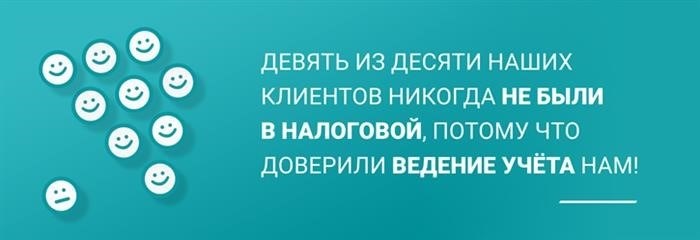 ДЕВЯТЬ ИЗ ДЕСЯТИ НАШИХ КЛИЕНТОВ НИКОГДА НЕ БЫЛИ В НАЛОГОВОЙ, ПОТОМУ ЧТО ДОВЕРИЛИ ВЕДЕНИЕ УЧЁТА НАМ!